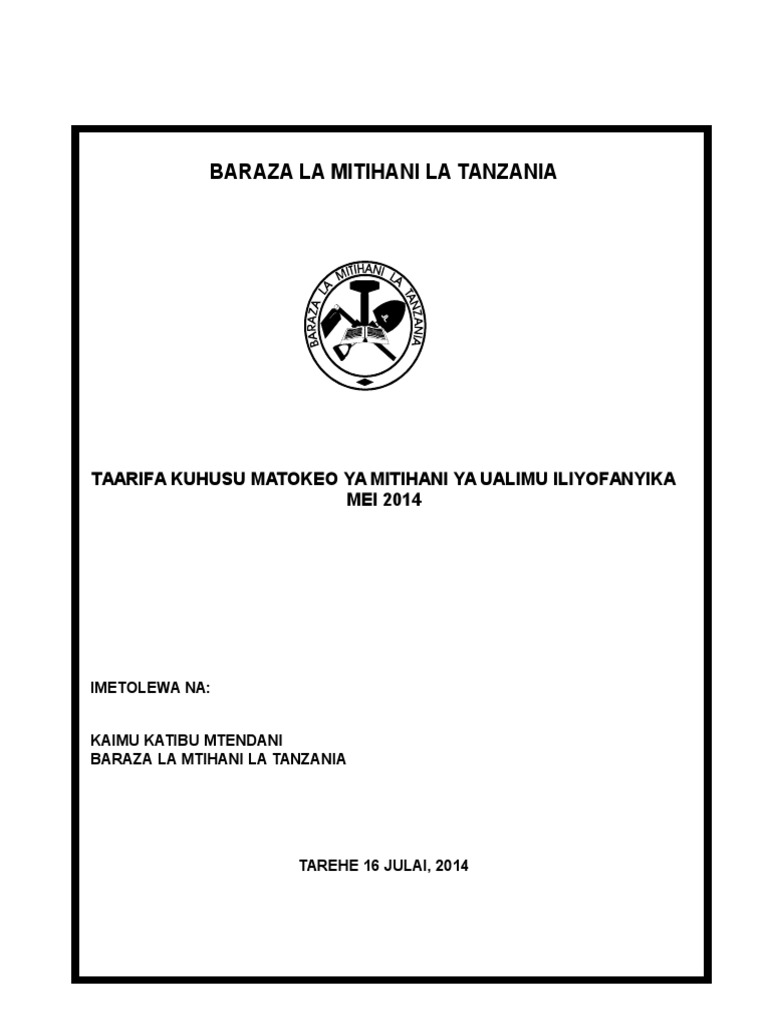 BARAZA LA MITIHANI LA TANZANIA

BARAZA LA MITIHANI LA TANZANIA

TAARIFA KUHUSU MATOKEO YA MITIHANI YA UALIMU ILIYOFANYIKA MEI 2014

IMETOLEWA NA:

KAIMU KATIBU MTENDANI
BARAZA LA MTIHANI LA TANZANIA

TAREHE 16 JULAI, 2014